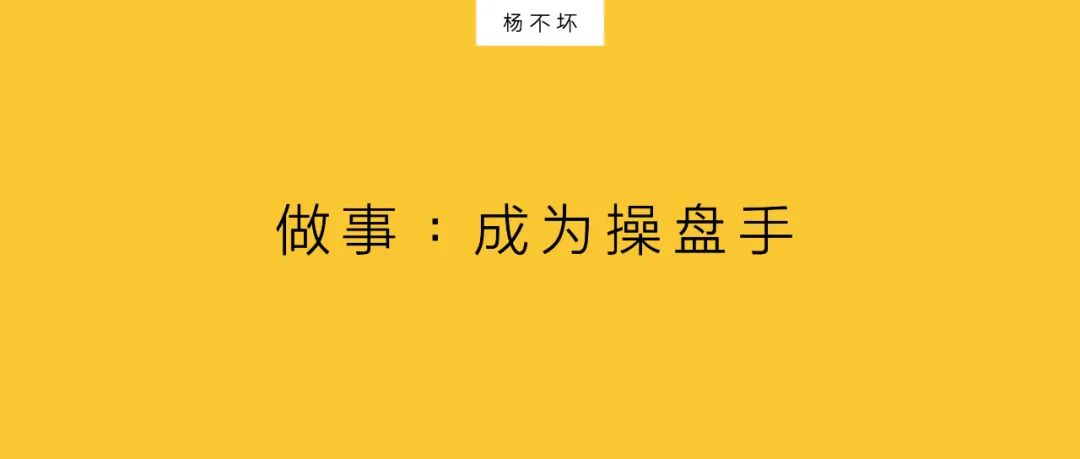 杨不坏

做事：成为操盘手